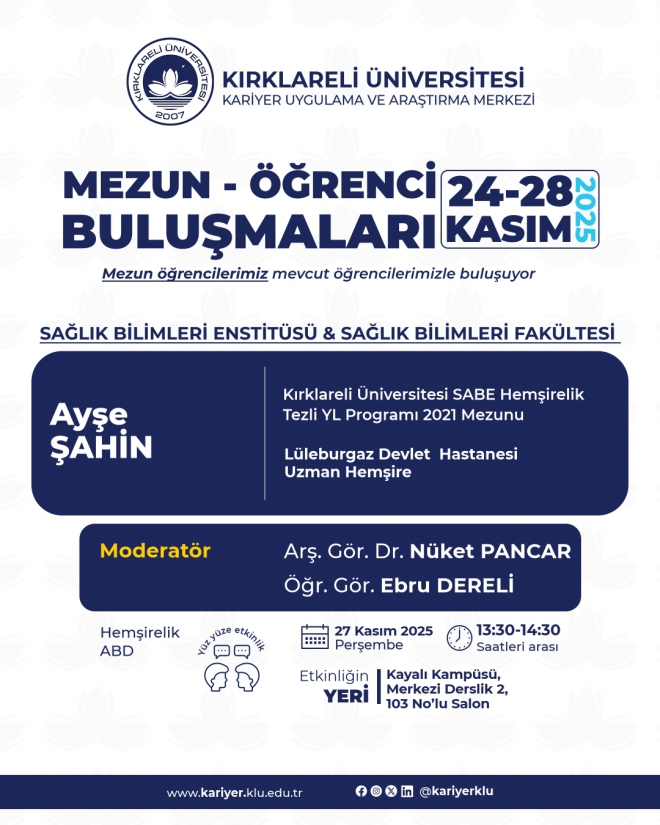 KIRKLARELİ ÜNİVERSİTESİ
2007

KIRKLARELİ ÜNİVERSİTESİ
KARİYER UYGULAMA VE ARAŞTIRMA MERKEZİ

MEZUN - ÖĞRENCİ BULUŞMALARI

24-28 KASIM 2025

Mezun öğrencilerimiz mevcut öğrencilerimizle buluşuyor

SAĞLIK BİLİMLERİ ENSTİTÜSÜ & SAĞLIK BİLİMLERİ FAKÜLTESİ

Ayşe ŞAHİN

Kırklareli Üniversitesi SABE Hemşirelik Tezli YL Programı 2021 Mezunu

Lüleburgaz Devlet Hastanesi Uzman Hemşire

Moderatör

Arş. Gör. Dr. Nüket PANCAR
Öğr. Gör. Ebru DERELİ

Hemşirelik ABD

Yüz yüze etkinlik

27 Kasım 2025
Perşembe

13:30-14:30
Saatleri arası

Etkinliğin YERİ

Kayalı Kampüsü, Merkezi Derslik 2, 103 No'lu Salon

www.kariyer.klu.edu.tr

@kariyerklu